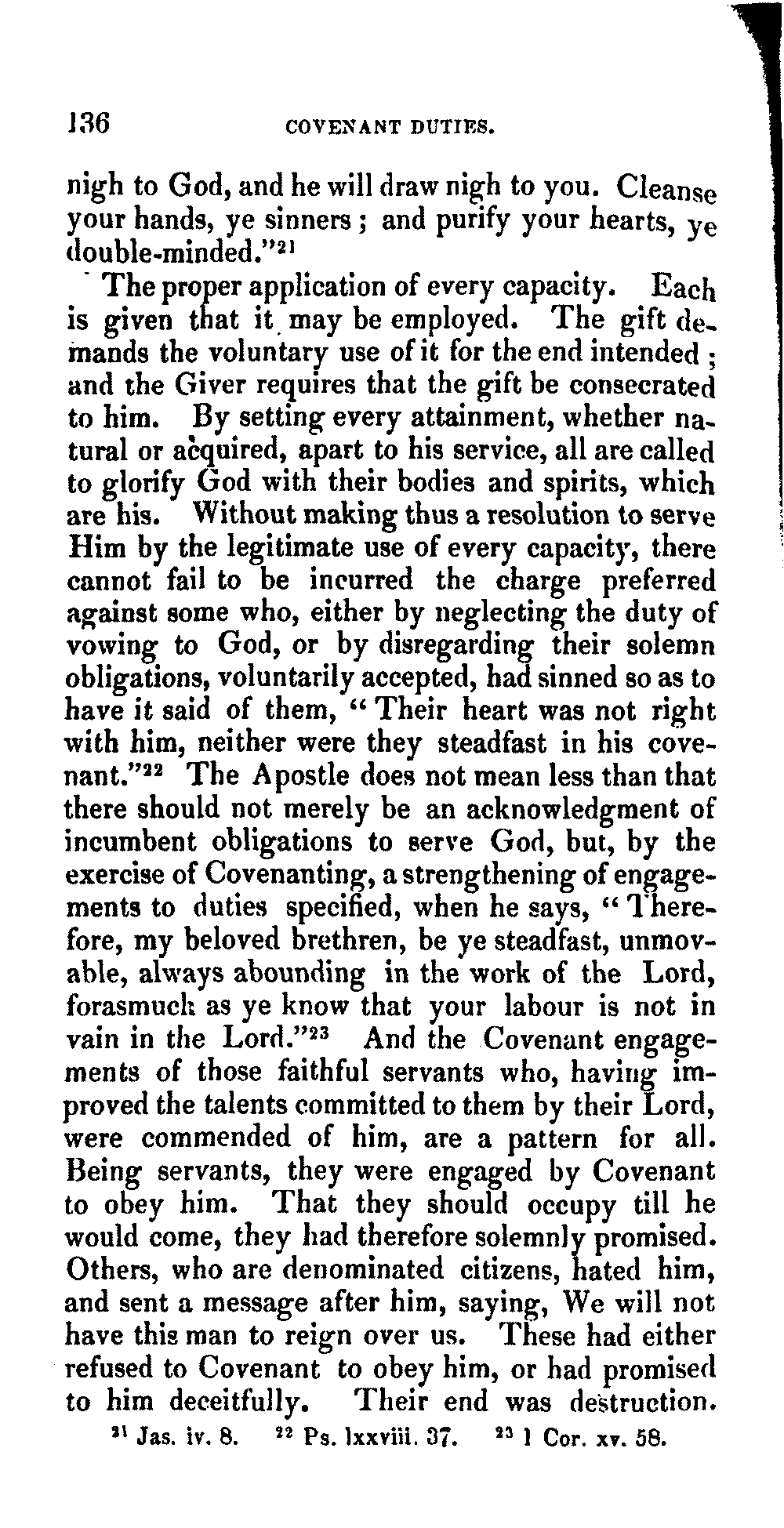 136 COVENANT DUTIES.

nigh to God, and he will draw nigh to you. Cleanse your hands, ye sinners; and purify your hearts, ye double-minded."$^{21}$

The proper application of every capacity. Each is given that it may be employed. The gift demands the voluntary use of it for the end intended; and the Giver requires that the gift be consecrated to him. By setting every attainment, whether natural or acquired, apart to his service, all are called to glorify God with their bodies and spirits, which are his. Without making thus a resolution to serve Him by the legitimate use of every capacity, there cannot fail to be incurred the charge preferred against some who, either by neglecting the duty of vowing to God, or by disregarding their solemn obligations, voluntarily accepted, had sinned so as to have it said of them, "Their heart was not right with him, neither were they steadfast in his covenant."$^{22}$ The Apostle does not mean less than that there should not merely be an acknowledgment of incumbent obligations to serve God, but, by the exercise of Covenanting, a strengthening of engagements to duties specified, when he says, "Therefore, my beloved brethren, be ye steadfast, unmovable, always abounding in the work of the Lord, forasmuch as ye know that your labour is not in vain in the Lord."$^{23}$ And the Covenant engagements of those faithful servants who, having improved the talents committed to them by their Lord, were commended of him, are a pattern for all. Being servants, they were engaged by Covenant to obey him. That they should occupy till he would come, they had therefore solemnly promised. Others, who are denominated citizens, hated him, and sent a message after him, saying, We will not have this man to reign over us. These had either refused to Covenant to obey him, or had promised to him deceitfully. Their end was destruction.

$^{21}$ Jas. iv. 8. $^{22}$ Ps. lxxviii. 37. $^{23}$ 1 Cor. xv. 58.